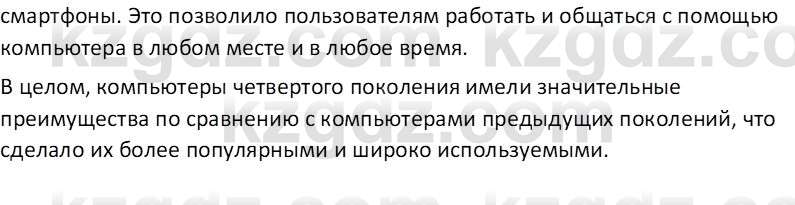 смартфоны. Это позволило пользователям работать и общаться с помощью компьютера в любом месте и в любое время.

В целом, компьютеры четвертого поколения имели значительные преимущества по сравнению с компьютерами предыдущих поколений, что сделало их более популярными и широко используемыми.

kzgdz.com kzgdz.co